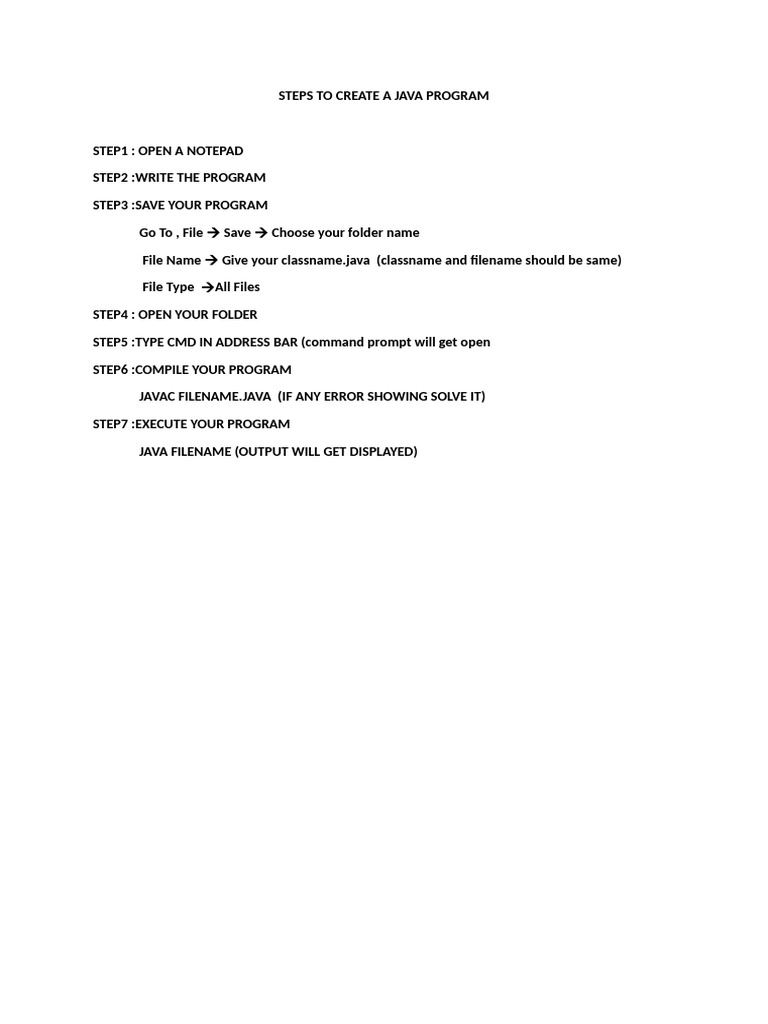 STEPS TO CREATE A JAVA PROGRAM

STEP1 : OPEN A NOTEPAD

STEP2 :WRITE THE PROGRAM

STEP3 :SAVE YOUR PROGRAM

Go To , File → Save → Choose your folder name

File Name → Give your classname.java (classname and filename should be same)

File Type →All Files

STEP4 : OPEN YOUR FOLDER

STEP5 :TYPE CMD IN ADDRESS BAR (command prompt will get open

STEP6 :COMPILE YOUR PROGRAM

JAVAC FILENAME.JAVA (IF ANY ERROR SHOWING SOLVE IT)

STEP7 :EXECUTE YOUR PROGRAM

JAVA FILENAME (OUTPUT WILL GET DISPLAYED)